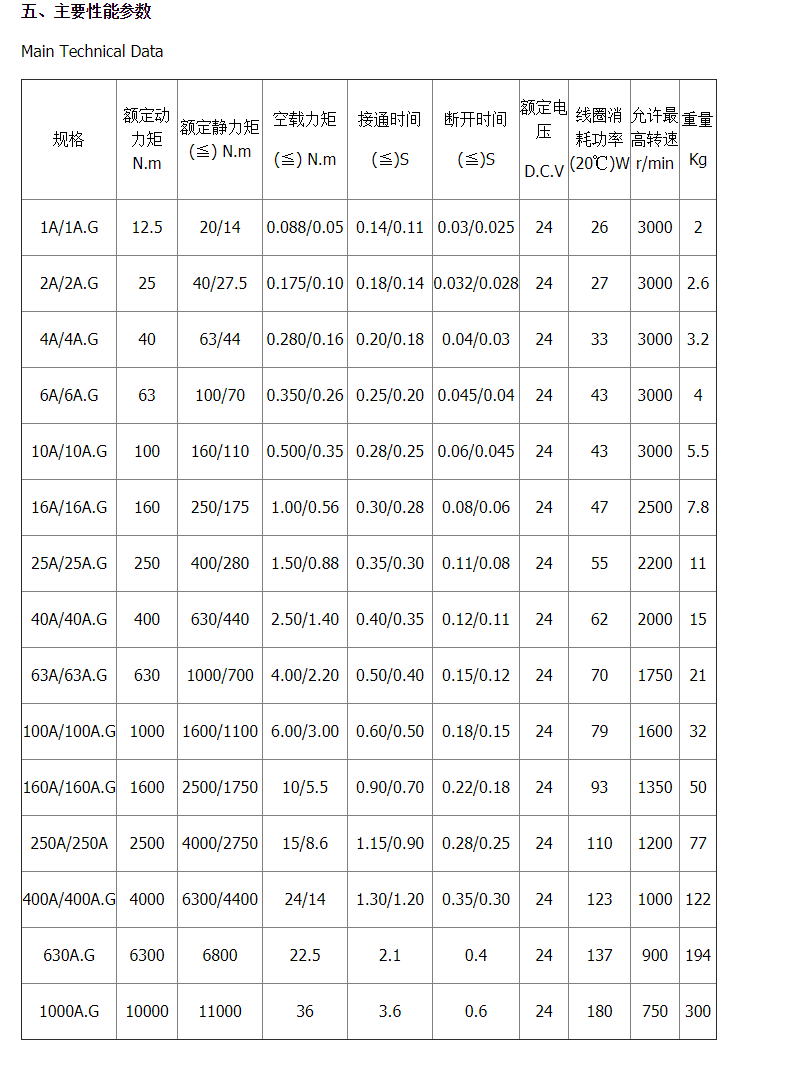 五、主要性能参数

Main Technical Data

| 规格 | 额定动力矩 N.m | 额定静力矩 (≦) N.m | 空载力矩 (≦) N.m | 接通时间 (≦)S | 断开时间 (≦)S | 额定电压 D.C.V | 线圈消耗功率 (20℃)W | 允许最高转速 r/min | 重量 Kg |
|---|---|---|---|---|---|---|---|---|---|
| 1A/1A.G | 12.5 | 20/14 | 0.088/0.05 | 0.14/0.11 | 0.03/0.025 | 24 | 26 | 3000 | 2 |
| 2A/2A.G | 25 | 40/27.5 | 0.175/0.10 | 0.18/0.14 | 0.032/0.028 | 24 | 27 | 3000 | 2.6 |
| 4A/4A.G | 40 | 63/44 | 0.280/0.16 | 0.20/0.18 | 0.04/0.03 | 24 | 33 | 3000 | 3.2 |
| 6A/6A.G | 63 | 100/70 | 0.350/0.26 | 0.25/0.20 | 0.045/0.04 | 24 | 43 | 3000 | 4 |
| 10A/10A.G | 100 | 160/110 | 0.500/0.35 | 0.28/0.25 | 0.06/0.045 | 24 | 43 | 3000 | 5.5 |
| 16A/16A.G | 160 | 250/175 | 1.00/0.56 | 0.30/0.28 | 0.08/0.06 | 24 | 47 | 2500 | 7.8 |
| 25A/25A.G | 250 | 400/280 | 1.50/0.88 | 0.35/0.30 | 0.11/0.08 | 24 | 55 | 2200 | 11 |
| 40A/40A.G | 400 | 630/440 | 2.50/1.40 | 0.40/0.35 | 0.12/0.11 | 24 | 62 | 2000 | 15 |
| 63A/63A.G | 630 | 1000/700 | 4.00/2.20 | 0.50/0.40 | 0.15/0.12 | 24 | 70 | 1750 | 21 |
| 100A/100A.G | 1000 | 1600/1100 | 6.00/3.00 | 0.60/0.50 | 0.18/0.15 | 24 | 79 | 1600 | 32 |
| 160A/160A.G | 1600 | 2500/1750 | 10/5.5 | 0.90/0.70 | 0.22/0.18 | 24 | 93 | 1350 | 50 |
| 250A/250A | 2500 | 4000/2750 | 15/8.6 | 1.15/0.90 | 0.28/0.25 | 24 | 110 | 1200 | 77 |
| 400A/400A.G | 4000 | 6300/4400 | 24/14 | 1.30/1.20 | 0.35/0.30 | 24 | 123 | 1000 | 122 |
| 630A.G | 6300 | 6800 | 22.5 | 2.1 | 0.4 | 24 | 137 | 900 | 194 |
| 1000A.G | 10000 | 11000 | 36 | 3.6 | 0.6 | 24 | 180 | 750 | 300 |